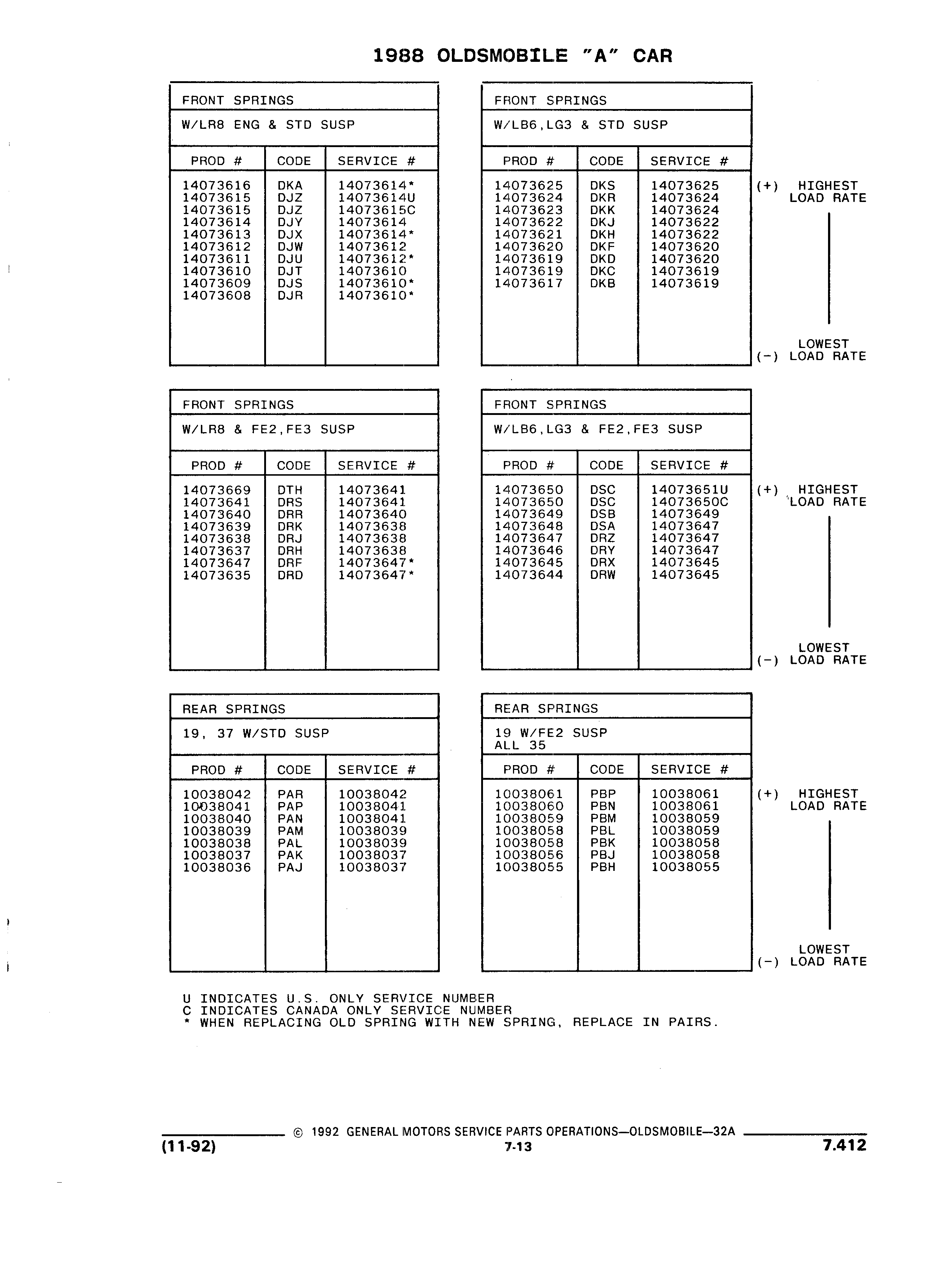 1988 OLDSMOBILE "A" CAR

FRONT SPRINGS

W/LR8 ENG & STD SUSP

| PROD # | CODE | SERVICE # |
|---|---|---|
| 14073616 | DKA | 14073614* |
| 14073615 | DJZ | 14073614U |
| 14073615 | DJZ | 14073615C |
| 14073614 | DJY | 14073614 |
| 14073613 | DJX | 14073614* |
| 14073612 | DJW | 14073612 |
| 14073611 | DJU | 14073612* |
| 14073610 | DJT | 14073610 |
| 14073609 | DJS | 14073610* |
| 14073608 | DJR | 14073610* |

FRONT SPRINGS

W/LB6,LG3 & STD SUSP

| PROD # | CODE | SERVICE # |
|---|---|---|
| 14073625 | DKS | 14073625 |
| 14073624 | DKR | 14073624 |
| 14073623 | DKK | 14073624 |
| 14073622 | DKJ | 14073622 |
| 14073621 | DKH | 14073622 |
| 14073620 | DKF | 14073620 |
| 14073619 | DKD | 14073620 |
| 14073619 | DKC | 14073619 |
| 14073617 | DKB | 14073619 |

(+) HIGHEST LOAD RATE

LOWEST (-) LOAD RATE

FRONT SPRINGS

W/LR8 & FE2,FE3 SUSP

| PROD # | CODE | SERVICE # |
|---|---|---|
| 14073669 | DTH | 14073641 |
| 14073641 | DRS | 14073641 |
| 14073640 | DRR | 14073640 |
| 14073639 | DRK | 14073638 |
| 14073638 | DRJ | 14073638 |
| 14073637 | DRH | 14073638 |
| 14073647 | DRF | 14073647* |
| 14073635 | DRD | 14073647* |

FRONT SPRINGS

W/LB6,LG3 & FE2,FE3 SUSP

| PROD # | CODE | SERVICE # |
|---|---|---|
| 14073650 | DSC | 14073651U |
| 14073650 | DSC | 14073650C |
| 14073649 | DSB | 14073649 |
| 14073648 | DSA | 14073647 |
| 14073647 | DRZ | 14073647 |
| 14073646 | DRY | 14073647 |
| 14073645 | DRX | 14073645 |
| 14073644 | DRW | 14073645 |

(+) HIGHEST LOAD RATE

LOWEST (-) LOAD RATE

REAR SPRINGS

19, 37 W/STD SUSP

| PROD # | CODE | SERVICE # |
|---|---|---|
| 10038042 | PAR | 10038042 |
| 10038041 | PAP | 10038041 |
| 10038040 | PAN | 10038041 |
| 10038039 | PAM | 10038039 |
| 10038038 | PAL | 10038039 |
| 10038037 | PAK | 10038037 |
| 10038036 | PAJ | 10038037 |

REAR SPRINGS

19 W/FE2 SUSP
ALL 35

| PROD # | CODE | SERVICE # |
|---|---|---|
| 10038061 | PBP | 10038061 |
| 10038060 | PBN | 10038061 |
| 10038059 | PBM | 10038059 |
| 10038058 | PBL | 10038059 |
| 10038058 | PBK | 10038058 |
| 10038056 | PBJ | 10038058 |
| 10038055 | PBH | 10038055 |

(+) HIGHEST LOAD RATE

LOWEST (-) LOAD RATE

U INDICATES U.S. ONLY SERVICE NUMBER
C INDICATES CANADA ONLY SERVICE NUMBER
* WHEN REPLACING OLD SPRING WITH NEW SPRING, REPLACE IN PAIRS.

© 1992 GENERAL MOTORS SERVICE PARTS OPERATIONS—OLDSMOBILE—32A
(11-92) 7-13 7.412